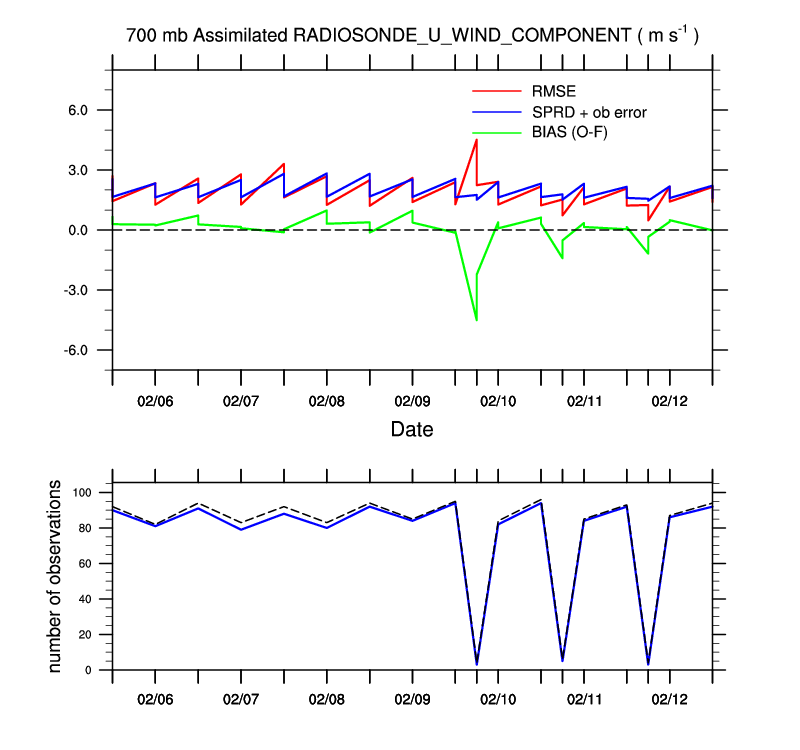 700 mb Assimilated RADIOSONDE_U_WIND_COMPONENT ( m s$^{-1}$ )

RMSE
SPRD + ob error
BIAS (O-F)

6.0
3.0
0.0
-3.0
-6.0

02/06
02/07
02/08
02/09
02/10
02/11
02/12

Date

number of observations

100
80
60
40
20
0

02/06
02/07
02/08
02/09
02/10
02/11
02/12